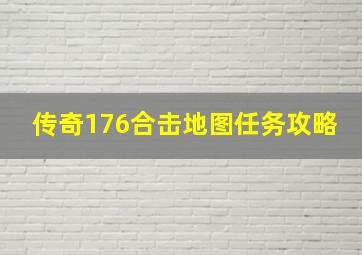 传奇176合击地图任务攻略